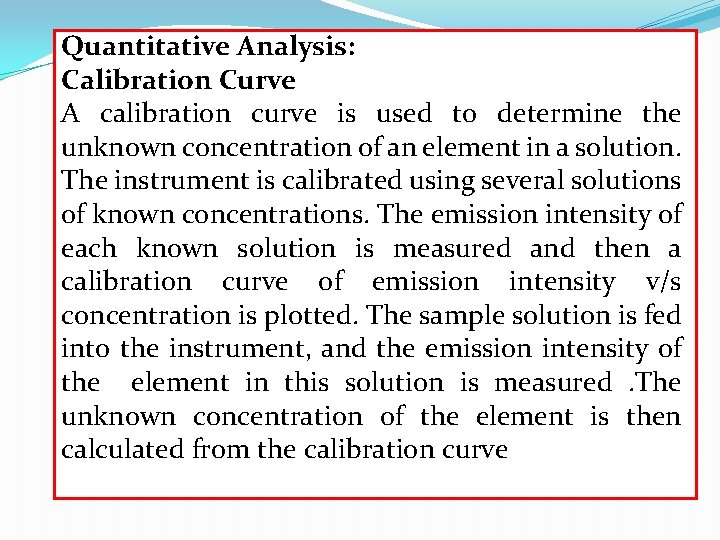 Quantitative Analysis:
Calibration Curve

A calibration curve is used to determine the unknown concentration of an element in a solution. The instrument is calibrated using several solutions of known concentrations. The emission intensity of each known solution is measured and then a calibration curve of emission intensity v/s concentration is plotted. The sample solution is fed into the instrument, and the emission intensity of the element in this solution is measured .The unknown concentration of the element is then calculated from the calibration curve